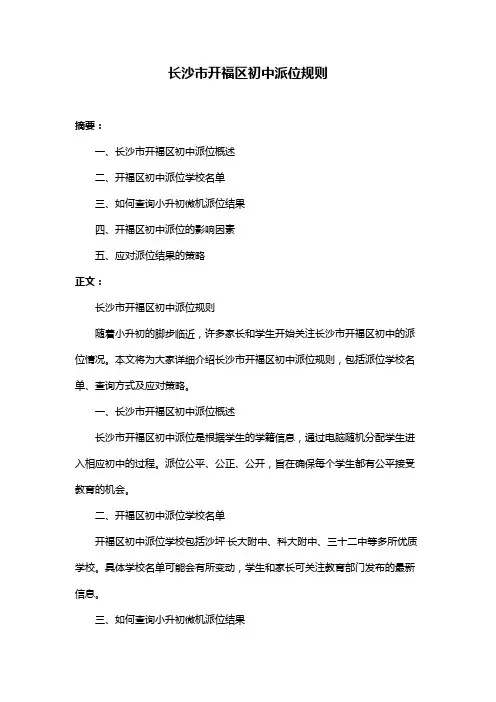 长沙市开福区初中派位规则

摘要：

一、长沙市开福区初中派位概述

二、开福区初中派位学校名单

三、如何查询小升初微机派位结果

四、开福区初中派位的影响因素

五、应对派位结果的策略

正文：

长沙市开福区初中派位规则

随着小升初的脚步临近，许多家长和学生开始关注长沙市开福区初中的派位情况。本文将为大家详细介绍长沙市开福区初中派位规则，包括派位学校名单、查询方式及应对策略。

一、长沙市开福区初中派位概述

长沙市开福区初中派位是根据学生的学籍信息，通过电脑随机分配学生进入相应初中的过程。派位公平、公正、公开，旨在确保每个学生都有公平接受教育的机会。

二、开福区初中派位学校名单

开福区初中派位学校包括沙坪长大附中、科大附中、三十二中等多所优质学校。具体学校名单可能会有所变动，学生和家长可关注教育部门发布的最新信息。

三、如何查询小升初微机派位结果